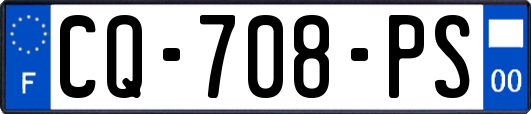 F
CQ-708-PS
00